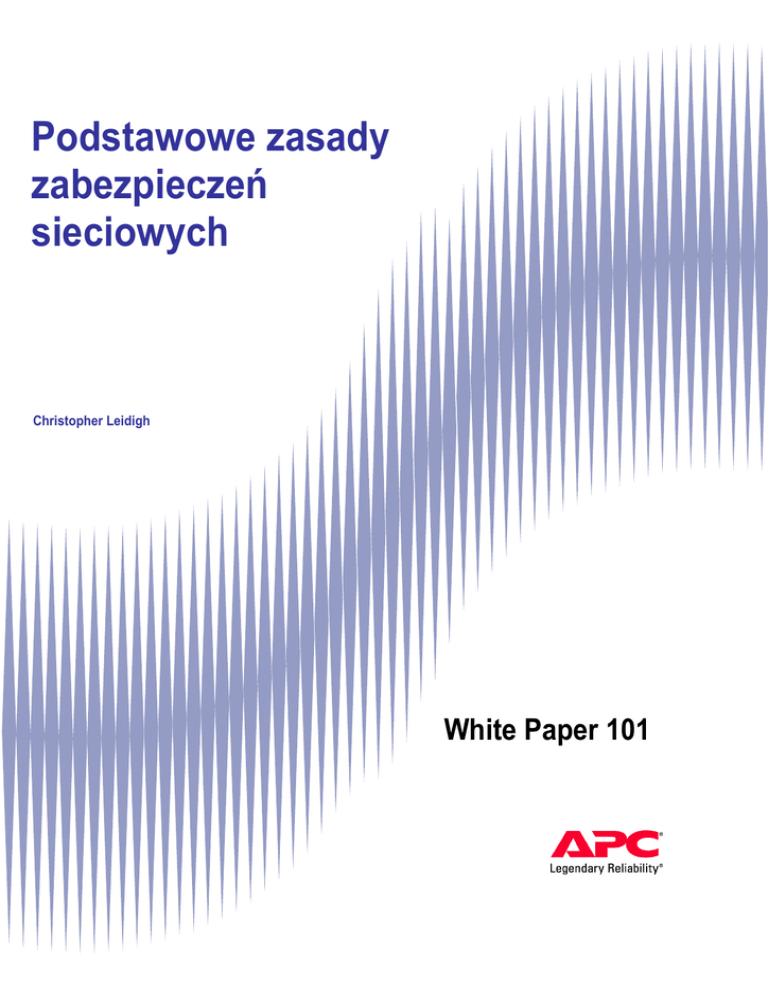 Podstawowe zasady zabezpieczeń sieciowych

Christopher Leidigh

White Paper 101

APC®
Legendary Reliability®